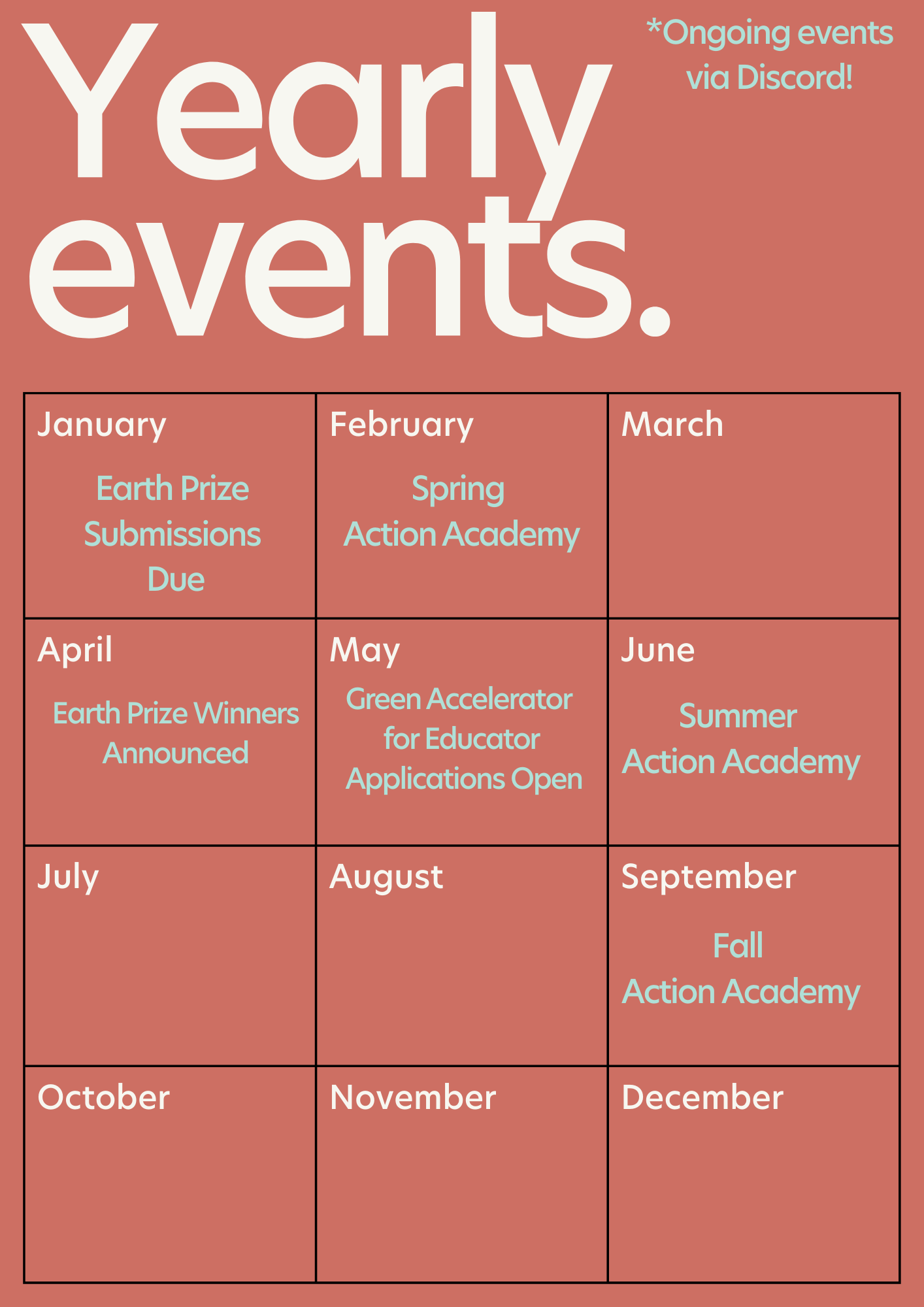 Yearly events.

*Ongoing events via Discord!

| January Earth Prize Submissions Due | February Spring Action Academy | March |
|---|---|---|
| April Earth Prize Winners Announced | May Green Accelerator for Educator Applications Open | June Summer Action Academy |
| July | August | September Fall Action Academy |
| October | November | December |